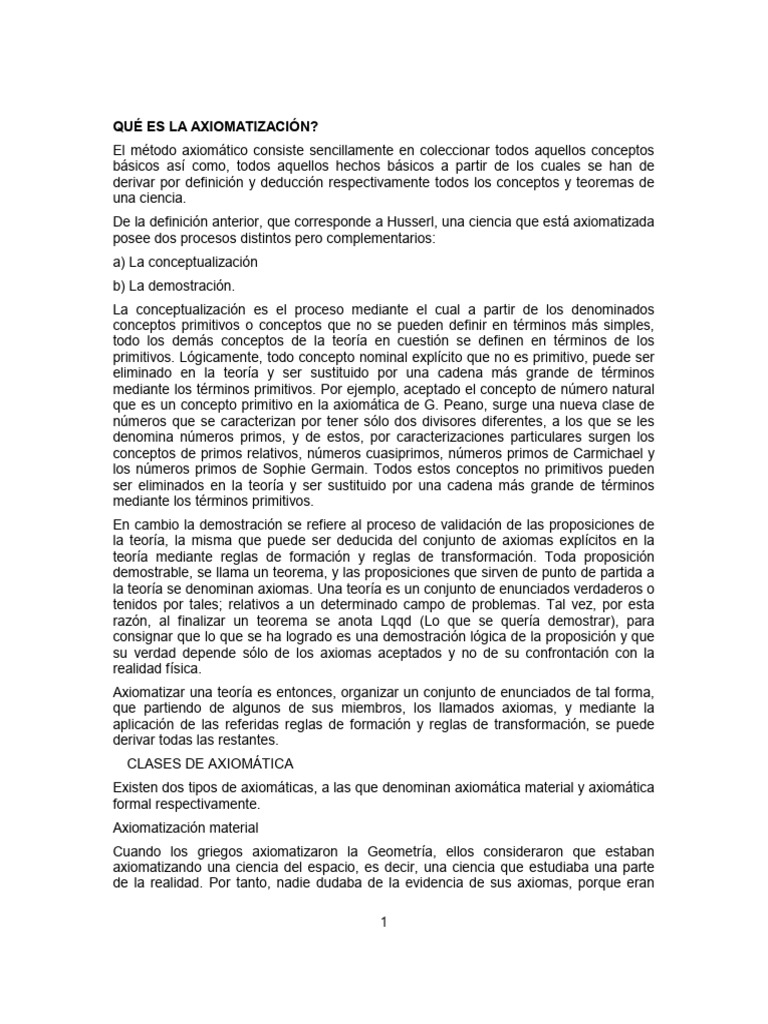 QUÉ ES LA AXIOMATIZACIÓN?

El método axiomático consiste sencillamente en coleccionar todos aquellos conceptos básicos así como, todos aquellos hechos básicos a partir de los cuales se han de derivar por definición y deducción respectivamente todos los conceptos y teoremas de una ciencia.

De la definición anterior, que corresponde a Husserl, una ciencia que está axiomatizada posee dos procesos distintos pero complementarios:

a) La conceptualización

b) La demostración.

La conceptualización es el proceso mediante el cual a partir de los denominados conceptos primitivos o conceptos que no se pueden definir en términos más simples, todo los demás conceptos de la teoría en cuestión se definen en términos de los primitivos. Lógicamente, todo concepto nominal explícito que no es primitivo, puede ser eliminado en la teoría y ser sustituido por una cadena más grande de términos mediante los términos primitivos. Por ejemplo, aceptado el concepto de número natural que es un concepto primitivo en la axiomática de G. Peano, surge una nueva clase de números que se caracterizan por tener sólo dos divisores diferentes, a los que se les denomina números primos, y de estos, por caracterizaciones particulares surgen los conceptos de primos relativos, números cuasiprimos, números primos de Carmichael y los números primos de Sophie Germain. Todos estos conceptos no primitivos pueden ser eliminados en la teoría y ser sustituido por una cadena más grande de términos mediante los términos primitivos.

En cambio la demostración se refiere al proceso de validación de las proposiciones de la teoría, la misma que puede ser deducida del conjunto de axiomas explícitos en la teoría mediante reglas de formación y reglas de transformación. Toda proposición demostrable, se llama un teorema, y las proposiciones que sirven de punto de partida a la teoría se denominan axiomas. Una teoría es un conjunto de enunciados verdaderos o tenidos por tales; relativos a un determinado campo de problemas. Tal vez, por esta razón, al finalizar un teorema se anota Lqqd (Lo que se quería demostrar), para consignar que lo que se ha logrado es una demostración lógica de la proposición y que su verdad depende sólo de los axiomas aceptados y no de su confrontación con la realidad física.

Axiomatizar una teoría es entonces, organizar un conjunto de enunciados de tal forma, que partiendo de algunos de sus miembros, los llamados axiomas, y mediante la aplicación de las referidas reglas de formación y reglas de transformación, se puede derivar todas las restantes.

CLASES DE AXIOMÁTICA

Existen dos tipos de axiomáticas, a las que denominan axiomática material y axiomática formal respectivamente.

Axiomatización material

Cuando los griegos axiomatizaron la Geometría, ellos consideraron que estaban axiomatizando una ciencia del espacio, es decir, una ciencia que estudiaba una parte de la realidad. Por tanto, nadie dudaba de la evidencia de sus axiomas, porque eran

1